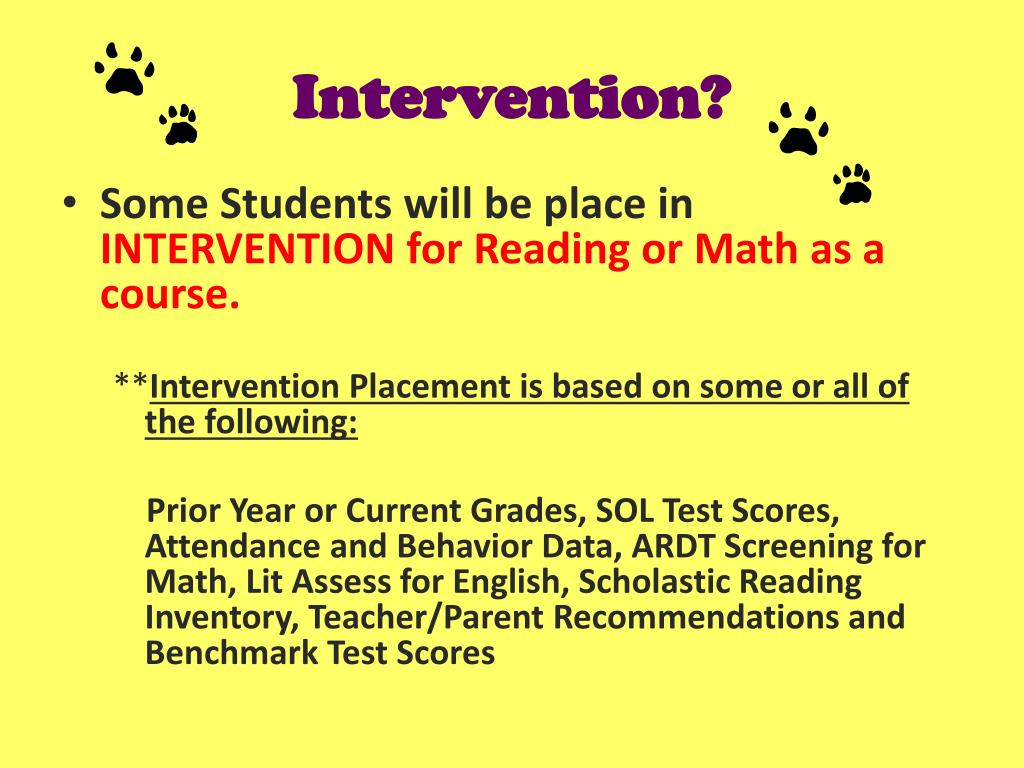 Intervention?

• Some Students will be place in INTERVENTION for Reading or Math as a course.

**Intervention Placement is based on some or all of the following:

Prior Year or Current Grades, SOL Test Scores, Attendance and Behavior Data, ARDT Screening for Math, Lit Assess for English, Scholastic Reading Inventory, Teacher/Parent Recommendations and Benchmark Test Scores